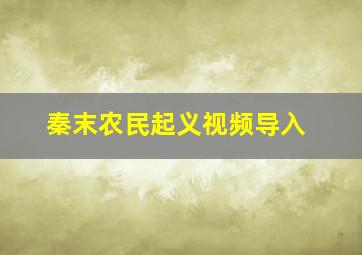 秦末农民起义视频导入